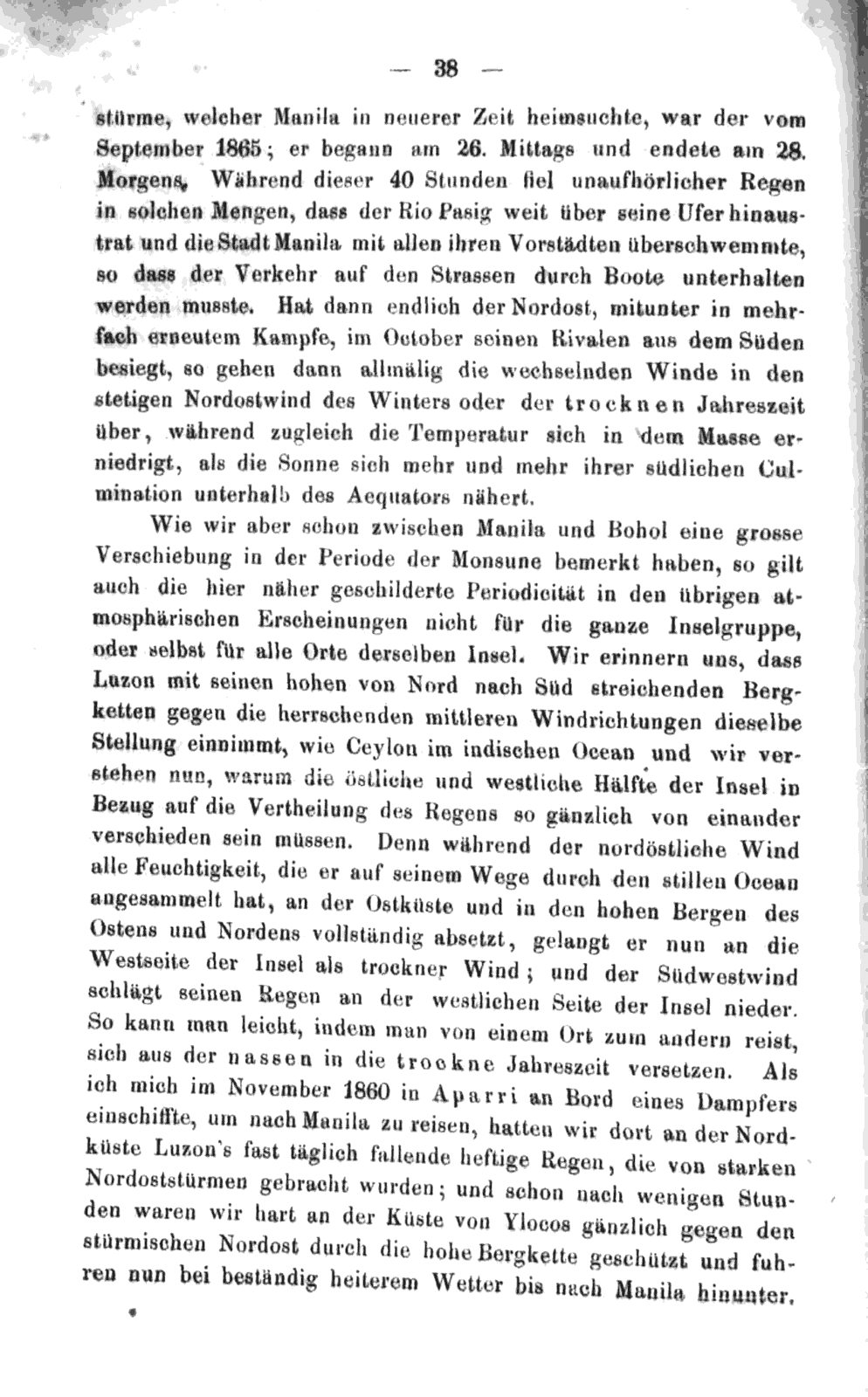 — 38 —

stürme, welcher Manila in neuerer Zeit heimsuchte, war der vom September 1865; er begann am 26. Mittags und endete am 28. Morgens. Während dieser 40 Stunden fiel unaufhörlicher Regen in solchen Mengen, dass der Rio Pasig weit über seine Ufer hinaustrat und die Stadt Manila mit allen ihren Vorstädten überschwemmte, so dass der Verkehr auf den Strassen durch Boote unterhalten werden musste. Hat dann endlich der Nordost, mitunter in mehrfach erneutem Kampfe, im October seinen Rivalen aus dem Süden besiegt, so gehen dann allmälig die wechselnden Winde in den stetigen Nordostwind des Winters oder der trocknen Jahreszeit über, während zugleich die Temperatur sich in dem Masse erniedrigt, als die Sonne sich mehr und mehr ihrer südlichen Culmination unterhalb des Aequators nähert.

Wie wir aber schon zwischen Manila und Bohol eine grosse Verschiebung in der Periode der Monsune bemerkt haben, so gilt auch die hier näher geschilderte Periodicität in den übrigen atmosphärischen Erscheinungen nicht für die ganze Inselgruppe, oder selbst für alle Orte derselben Insel. Wir erinnern uns, dass Luzon mit seinen hohen von Nord nach Süd streichenden Bergketten gegen die herrschenden mittleren Windrichtungen dieselbe Stellung einnimmt, wie Ceylon im indischen Ocean und wir verstehen nun, warum die östliche und westliche Hälfte der Insel in Bezug auf die Vertheilung des Regens so gänzlich von einander verschieden sein müssen. Denn während der nordöstliche Wind alle Feuchtigkeit, die er auf seinem Wege durch den stillen Ocean angesammelt hat, an der Ostküste und in den hohen Bergen des Ostens und Nordens vollständig absetzt, gelangt er nun an die Westseite der Insel als trockner Wind; und der Südwestwind schlägt seinen Regen an der westlichen Seite der Insel nieder. So kann man leicht, indem man von einem Ort zum andern reist, sich aus der nassen in die trockne Jahreszeit versetzen. Als ich mich im November 1860 in Aparri an Bord eines Dampfers einschiffte, um nach Manila zu reisen, hatten wir dort an der Nordküste Luzon's fast täglich fallende heftige Regen, die von starken Nordoststürmen gebracht wurden; und schon nach wenigen Stunden waren wir hart an der Küste von Ylocos gänzlich gegen den stürmischen Nordost durch die hohe Bergkette geschützt und fuhren nun bei beständig heiterem Wetter bis nach Manila hinunter.